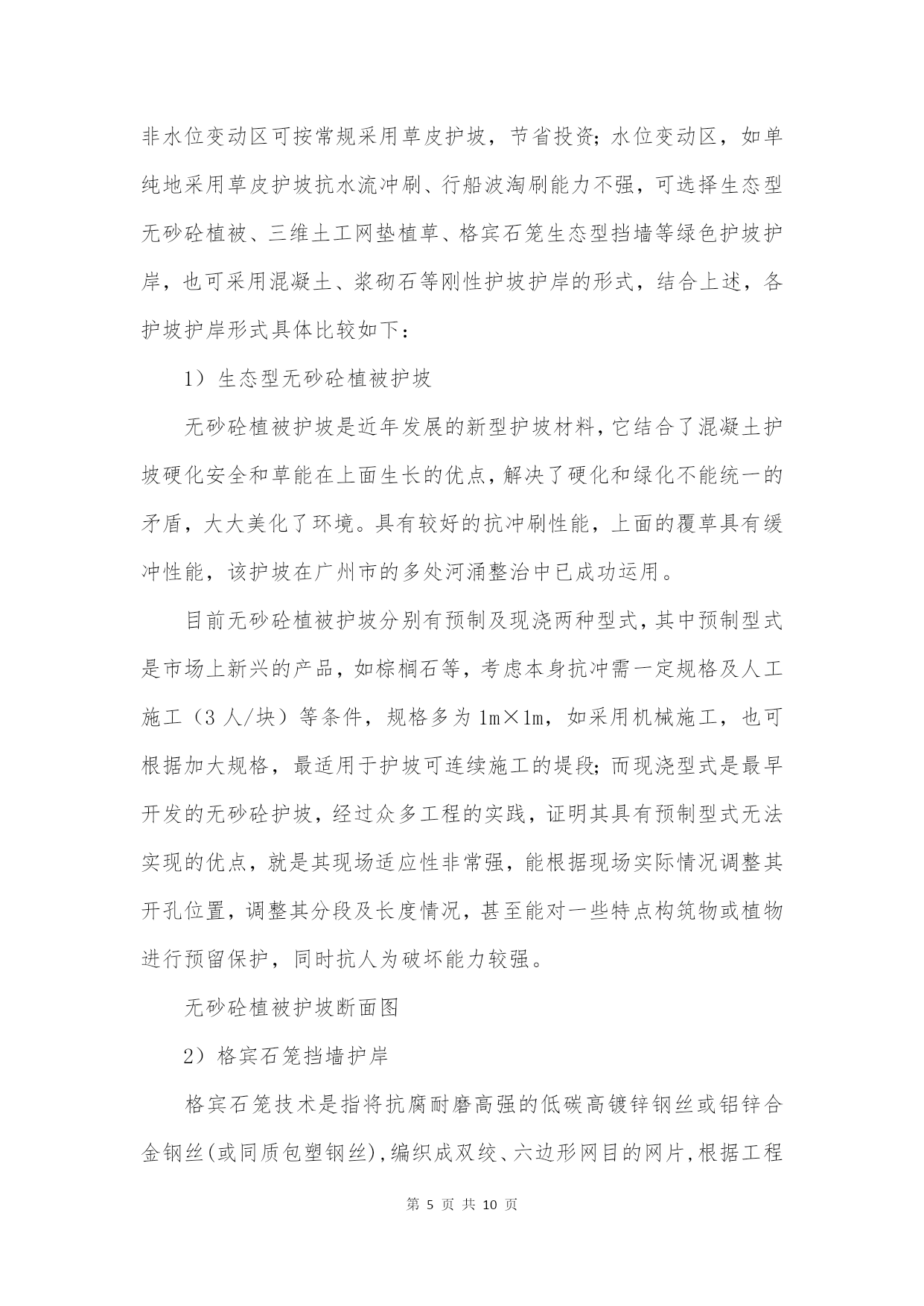 非水位变动区可按常规采用草皮护坡，节省投资；水位变动区，如单纯地采用草皮护坡抗水流冲刷、行船波淘刷能力不强，可选择生态型无砂砼植被、三维土工网垫植草、格宾石笼生态型挡墙等绿色护坡护岸，也可采用混凝土、浆砌石等刚性护坡护岸的形式，结合上述，各护坡护岸形式具体比较如下：

1）生态型无砂砼植被护坡

无砂砼植被护坡是近年发展的新型护坡材料，它结合了混凝土护坡硬化安全和草能在上面生长的优点，解决了硬化和绿化不能统一的矛盾，大大美化了环境。具有较好的抗冲刷性能，上面的覆草具有缓冲性能，该护坡在广州市的多处河涌整治中已成功运用。

目前无砂砼植被护坡分别有预制及现浇两种型式，其中预制型式是市场上新兴的产品，如棕榈石等，考虑本身抗冲需一定规格及人工施工（3 人/块）等条件，规格多为 1m×1m，如采用机械施工，也可根据加大规格，最适用于护坡可连续施工的堤段；而现浇型式是最早开发的无砂砼护坡，经过众多工程的实践，证明其具有预制型式无法实现的优点，就是其现场适应性非常强，能根据现场实际情况调整其开孔位置，调整其分段及长度情况，甚至能对一些特点构筑物或植物进行预留保护，同时抗人为破坏能力较强。

无砂砼植被护坡断面图

2）格宾石笼挡墙护岸

格宾石笼技术是指将抗腐耐磨高强的低碳高镀锌钢丝或铝锌合金钢丝(或同质包塑钢丝),编织成双绞、六边形网目的网片,根据工程

第 5 页 共 10 页